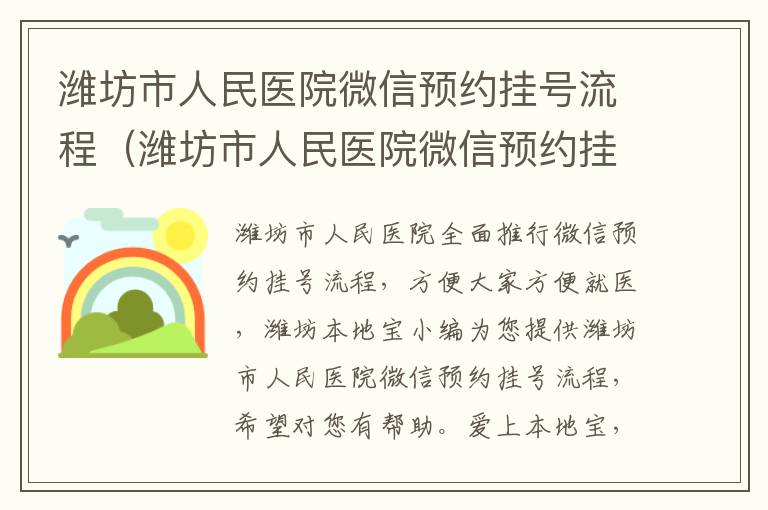 潍坊市人民医院微信预约挂号流程（潍坊市人民医院微信预约挂

潍坊市人民医院全面推行微信预约挂号流程，方便大家方便就医，潍坊本地宝小编为您提供潍坊市人民医院微信预约挂号流程，希望对您有帮助。爱上本地宝，